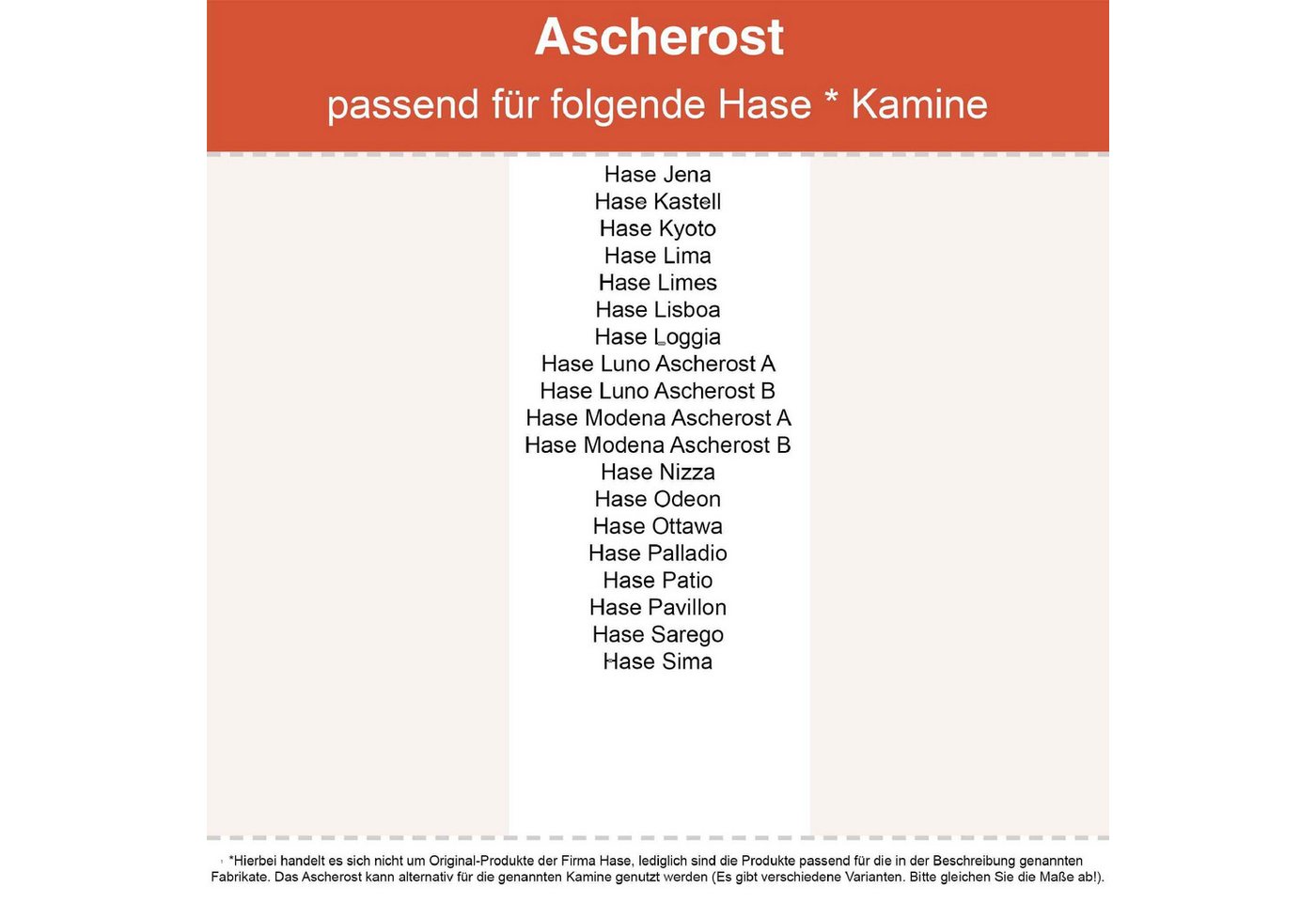 Ascherost

passend für folgende Hase * Kamine

Hase Jena
Hase Kastell
Hase Kyoto
Hase Lima
Hase Limes
Hase Lisboa
Hase Loggia
Hase Luno Ascherost A
Hase Luno Ascherost B
Hase Modena Ascherost A
Hase Modena Ascherost B
Hase Nizza
Hase Odeon
Hase Ottawa
Hase Palladio
Hase Patio
Hase Pavillon
Hase Sarego
Hase Sima

*Hierbei handelt es sich nicht um Original-Produkte der Firma Hase, lediglich sind die Produkte passend für die in der Beschreibung genannten Fabrikate. Das Ascherost kann alternativ für die genannten Kamine genutzt werden (Es gibt verschiedene Varianten. Bitte gleichen Sie die Maße ab!).